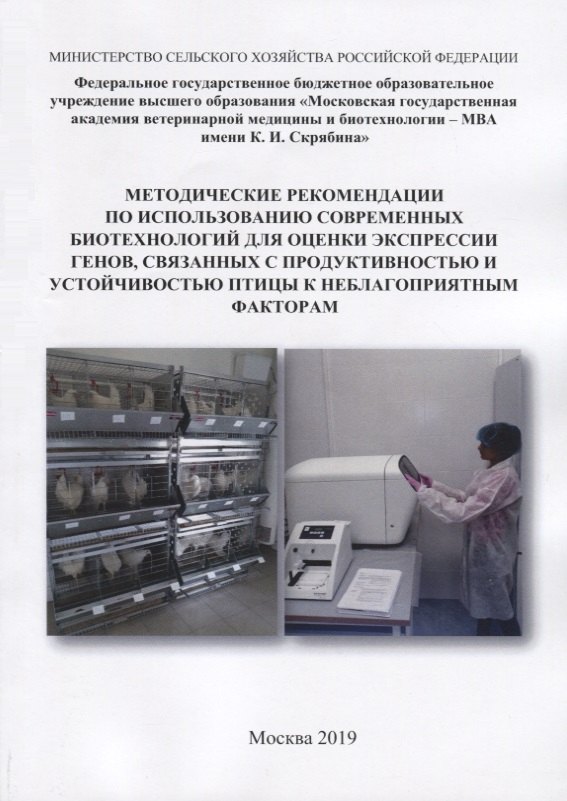 МИНИСТЕРСТВО СЕЛЬСКОГО ХОЗЯЙСТВА РОССИЙСКОЙ ФЕДЕРАЦИИ

Федеральное государственное бюджетное образовательное учреждение высшего образования «Московская государственная академия ветеринарной медицины и биотехнологии – МВА имени К. И. Скрябина»

МЕТОДИЧЕСКИЕ РЕКОМЕНДАЦИИ ПО ИСПОЛЬЗОВАНИЮ СОВРЕМЕННЫХ БИОТЕХНОЛОГИЙ ДЛЯ ОЦЕНКИ ЭКСПРЕССИИ ГЕНОВ, СВЯЗАННЫХ С ПРОДУКТИВНОСТЬЮ И УСТОЙЧИВОСТЬЮ ПТИЦЫ К НЕБЛАГОПРИЯТНЫМ ФАКТОРАМ

Москва 2019